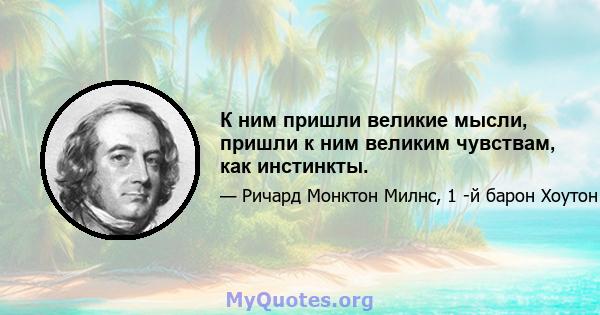 К ним пришли великие мысли, пришли к ним великим чувствам, как инстинкты.

— Ричард Монктон Милнс, 1 -й барон Хоутон

MyQuotes.org